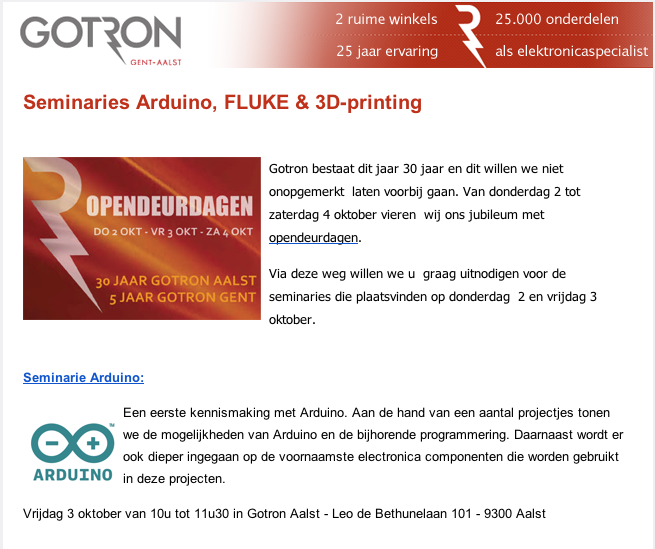 GOTRON
GENT-AALST

2 ruime winkels
25 jaar ervaring

25.000 onderdelen
als elektronicaspecialist

Seminaries Arduino, FLUKE & 3D-printing

OPENDEURDAGEN
DO 2 OKT - VR 3 OKT - ZA 4 OKT
30 JAAR GOTRON AALST
5 JAAR GOTRON GENT

Gotron bestaat dit jaar 30 jaar en dit willen we niet onopgemerkt laten voorbij gaan. Van donderdag 2 tot zaterdag 4 oktober vieren wij ons jubileum met opendeurdagen.

Via deze weg willen we u graag uitnodigen voor de seminaries die plaatsvinden op donderdag 2 en vrijdag 3 oktober.

Seminarie Arduino:

ARDUINO

Een eerste kennismaking met Arduino. Aan de hand van een aantal projectjes tonen we de mogelijkheden van Arduino en de bijhorende programmering. Daarnaast wordt er ook dieper ingegaan op de voornaamste electronica componenten die worden gebruikt in deze projecten.

Vrijdag 3 oktober van 10u tot 11u30 in Gotron Aalst - Leo de Bethunelaan 101 - 9300 Aalst